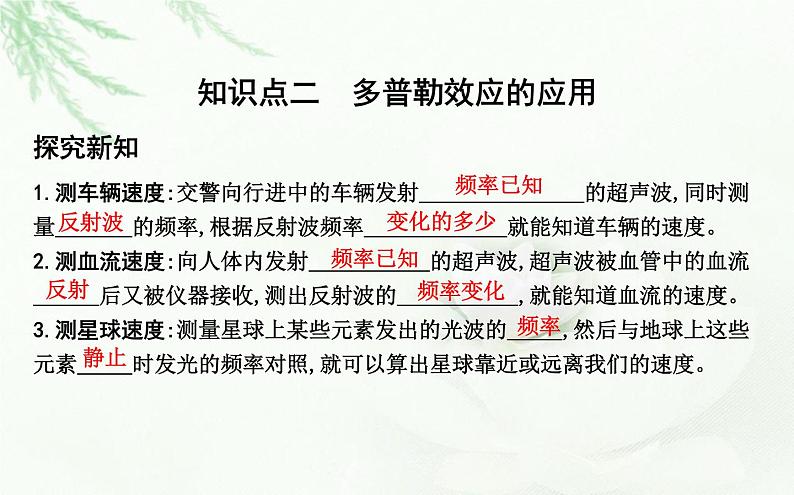 知识点二 多普勒效应的应用

探究新知

1.测车辆速度:交警向行进中的车辆发射频率已知的超声波,同时测量反射波的频率,根据反射波频率变化的多少就能知道车辆的速度。

2.测血流速度:向人体内发射频率已知的超声波,超声波被血管中的血流反射后又被仪器接收,测出反射波的频率变化,就能知道血流的速度。

3.测星球速度:测量星球上某些元素发出的光波的频率,然后与地球上这些元素静止时发光的频率对照,就可以算出星球靠近或远离我们的速度。